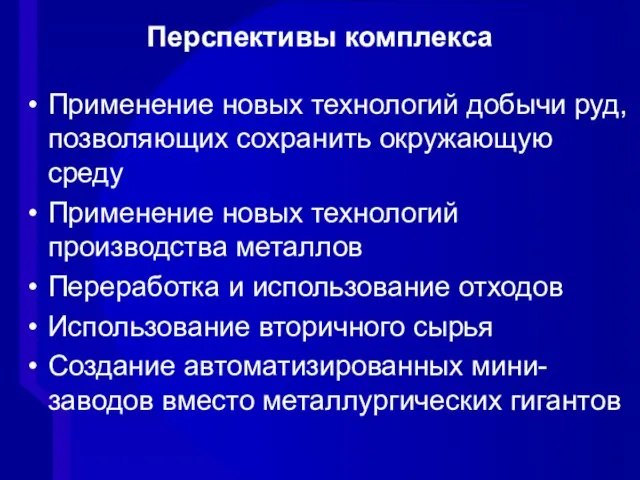 Перспективы комплекса

• Применение новых технологий добычи руд, позволяющих сохранить окружающую среду
• Применение новых технологий производства металлов
• Переработка и использование отходов
• Использование вторичного сырья
• Создание автоматизированных мини-заводов вместо металлургических гигантов